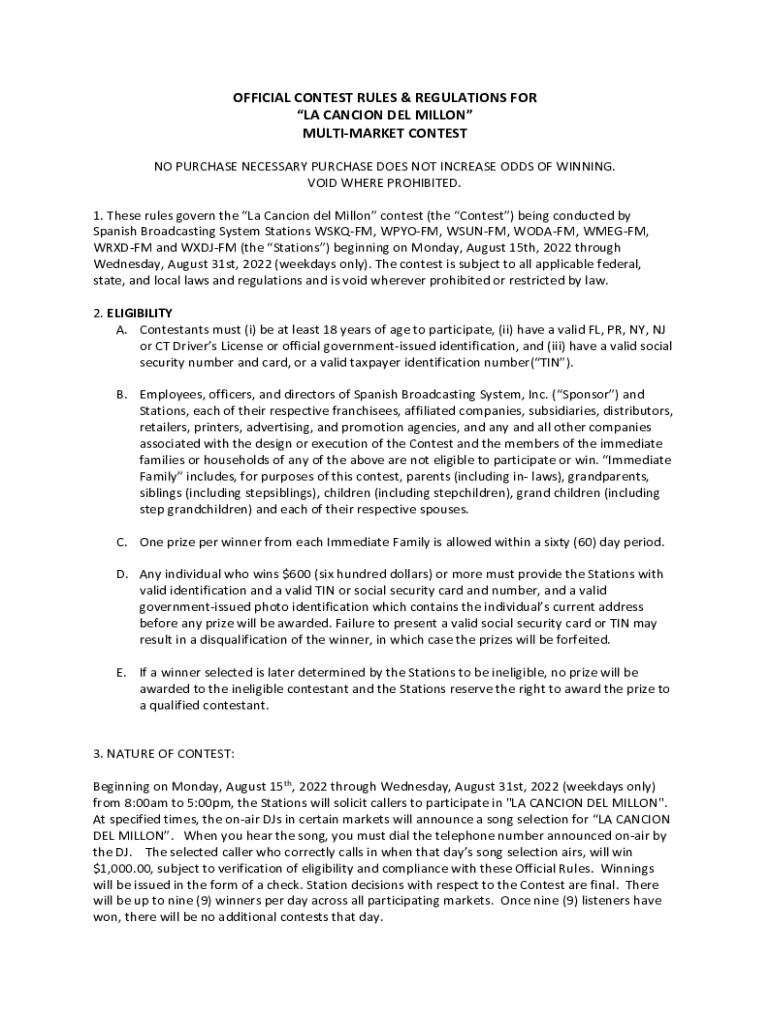 OFFICIAL CONTEST RULES & REGULATIONS FOR
“LA CANCION DEL MILLON”
MULTI-MARKET CONTEST

NO PURCHASE NECESSARY PURCHASE DOES NOT INCREASE ODDS OF WINNING.
VOID WHERE PROHIBITED.

1. These rules govern the “La Cancion del Millon” contest (the “Contest”) being conducted by Spanish Broadcasting System Stations WSKQ-FM, WPYO-FM, WSUN-FM, WODA-FM, WMEG-FM, WRXD-FM and WXDJ-FM (the “Stations”) beginning on Monday, August 15th, 2022 through Wednesday, August 31st, 2022 (weekdays only). The contest is subject to all applicable federal, state, and local laws and regulations and is void wherever prohibited or restricted by law.

2. ELIGIBILITY
A. Contestants must (i) be at least 18 years of age to participate, (ii) have a valid FL, PR, NY, NJ or CT Driver’s License or official government-issued identification, and (iii) have a valid social security number and card, or a valid taxpayer identification number(“TIN”).

B. Employees, officers, and directors of Spanish Broadcasting System, Inc. (“Sponsor”) and Stations, each of their respective franchisees, affiliated companies, subsidiaries, distributors, retailers, printers, advertising, and promotion agencies, and any and all other companies associated with the design or execution of the Contest and the members of the immediate families or households of any of the above are not eligible to participate or win. “Immediate Family” includes, for purposes of this contest, parents (including in- laws), grandparents, siblings (including stepsiblings), children (including stepchildren), grand children (including step grandchildren) and each of their respective spouses.

C. One prize per winner from each Immediate Family is allowed within a sixty (60) day period.

D. Any individual who wins $600 (six hundred dollars) or more must provide the Stations with valid identification and a valid TIN or social security card and number, and a valid government-issued photo identification which contains the individual’s current address before any prize will be awarded. Failure to present a valid social security card or TIN may result in a disqualification of the winner, in which case the prizes will be forfeited.

E. If a winner selected is later determined by the Stations to be ineligible, no prize will be awarded to the ineligible contestant and the Stations reserve the right to award the prize to a qualified contestant.

3. NATURE OF CONTEST:

Beginning on Monday, August 15$^{th}$, 2022 through Wednesday, August 31st, 2022 (weekdays only) from 8:00am to 5:00pm, the Stations will solicit callers to participate in "LA CANCION DEL MILLON". At specified times, the on-air DJs in certain markets will announce a song selection for “LA CANCION DEL MILLON”. When you hear the song, you must dial the telephone number announced on-air by the DJ. The selected caller who correctly calls in when that day’s song selection airs, will win $1,000.00, subject to verification of eligibility and compliance with these Official Rules. Winnings will be issued in the form of a check. Station decisions with respect to the Contest are final. There will be up to nine (9) winners per day across all participating markets. Once nine (9) listeners have won, there will be no additional contests that day.